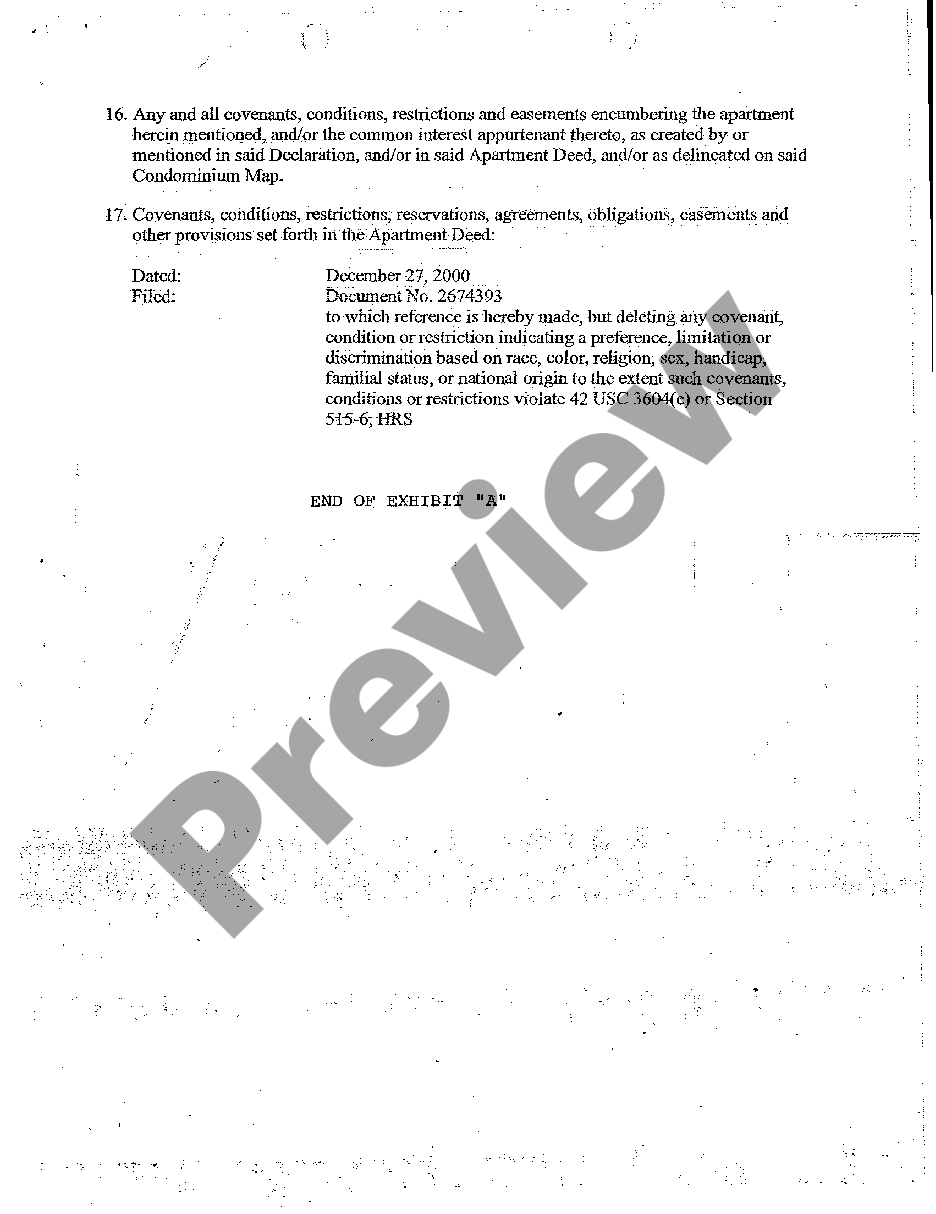 16. Any and all covenants, conditions, restrictions and easements encumbering the apartment herein mentioned, and/or the common interest appurtenant thereto, as created by or mentioned in said Declaration, and/or in said Apartment Deed, and/or as delineated on said Condominium Map.

17. Covenants, conditions, restrictions, reservations, agreements, obligations, easements and other provisions set forth in the Apartment Deed:

Dated: December 27, 2000
Filed: Document No. 2674393
to which reference is hereby made, but deleting any covenant, condition or restriction indicating a preference, limitation or discrimination based on race, color, religion, sex, handicap, familial status, or national origin to the extent such covenants, conditions or restrictions violate 42 USC 3604(c) or Section 515-6, HRS

END OF EXHIBIT "A"

Preview